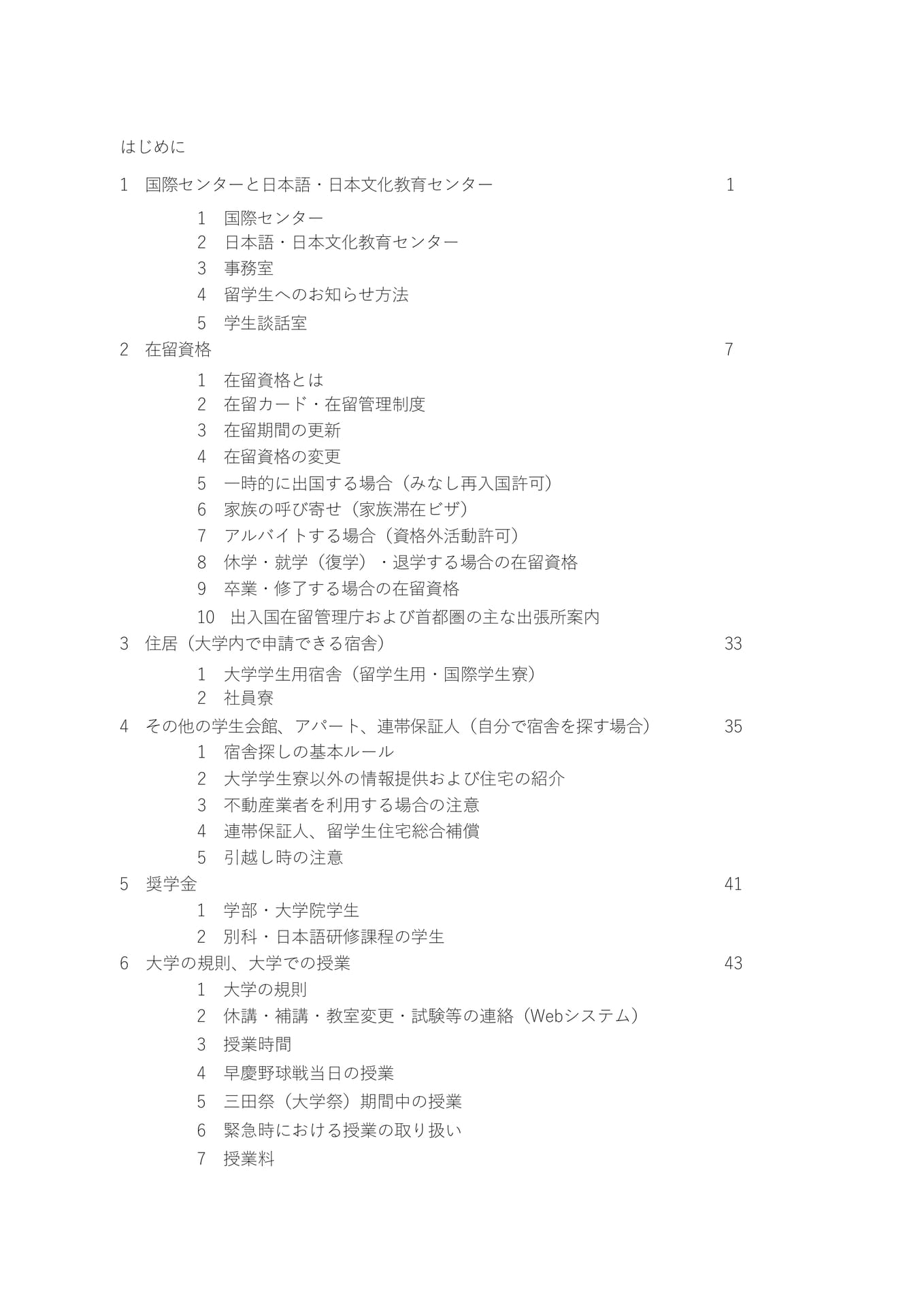 はじめに

1 国際センターと日本語・日本文化教育センター 1

1 国際センター
2 日本語・日本文化教育センター
3 事務室
4 留学生へのお知らせ方法
5 学生談話室

2 在留資格 7

1 在留資格とは
2 在留カード・在留管理制度
3 在留期間の更新
4 在留資格の変更
5 一時的に出国する場合（みなし再入国許可）
6 家族の呼び寄せ（家族滞在ビザ）
7 アルバイトする場合（資格外活動許可）
8 休学・就学（復学）・退学する場合の在留資格
9 卒業・修了する場合の在留資格
10 出入国在留管理庁および首都圏の主な出張所案内

3 住居（大学内で申請できる宿舎） 33

1 大学学生用宿舎（留学生用・国際学生寮）
2 社員寮

4 その他の学生会館、アパート、連帯保証人（自分で宿舎を探す場合） 35

1 宿舎探しの基本ルール
2 大学学生寮以外の情報提供および住宅の紹介
3 不動産業者を利用する場合の注意
4 連帯保証人、留学生住宅総合補償
5 引越し時の注意

5 奨学金 41

1 学部・大学院学生
2 別科・日本語研修課程の学生

6 大学の規則、大学での授業 43

1 大学の規則
2 休講・補講・教室変更・試験等の連絡（Webシステム）
3 授業時間
4 早慶野球戦当日の授業
5 三田祭（大学祭）期間中の授業
6 緊急時における授業の取り扱い
7 授業料